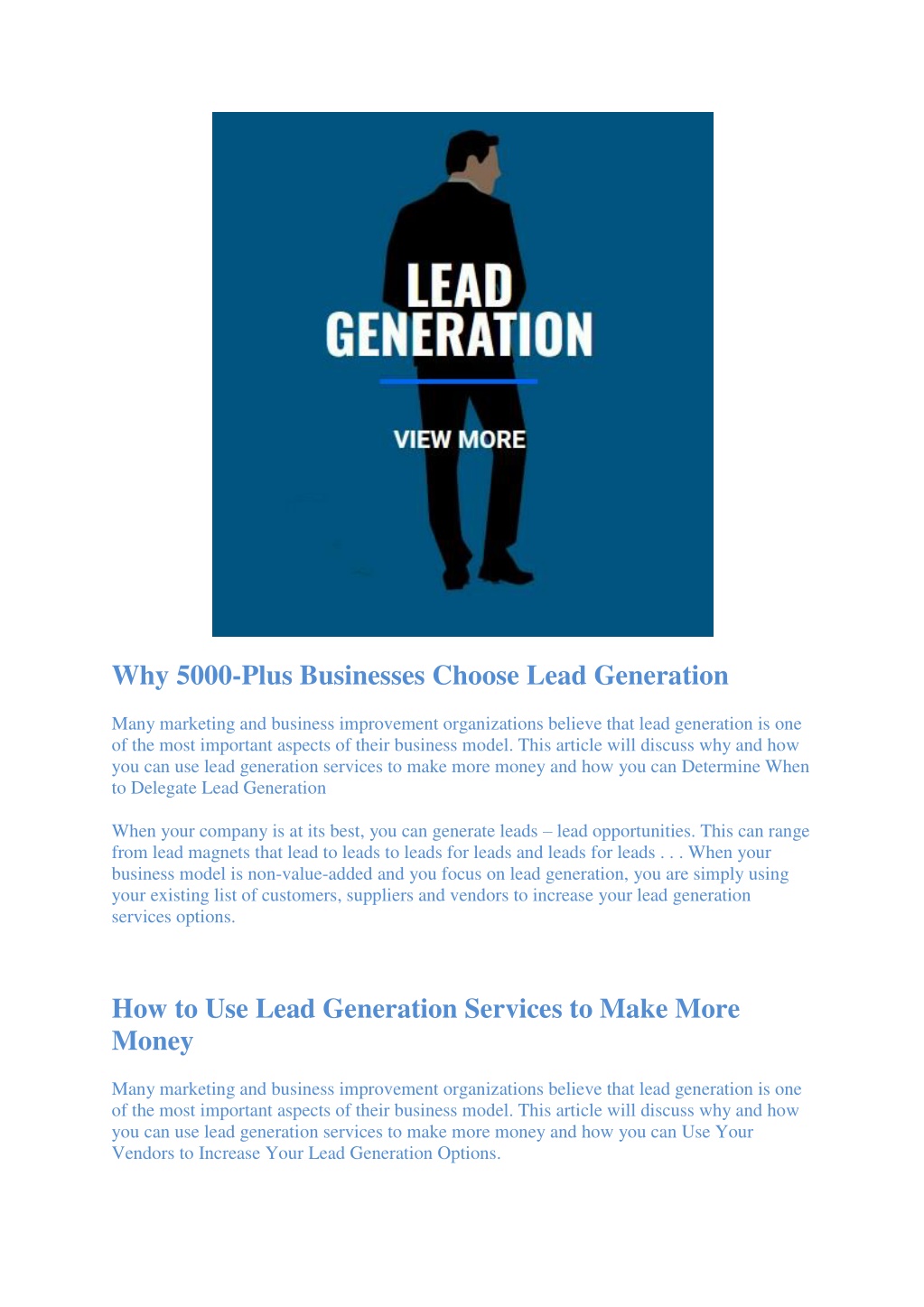 LEAD GENERATION

VIEW MORE

Why 5000-Plus Businesses Choose Lead Generation

Many marketing and business improvement organizations believe that lead generation is one of the most important aspects of their business model. This article will discuss why and how you can use lead generation services to make more money and how you can Determine When to Delegate Lead Generation

When your company is at its best, you can generate leads – lead opportunities. This can range from lead magnets that lead to leads to leads for leads and leads for leads . . . When your business model is non-value-added and you focus on lead generation, you are simply using your existing list of customers, suppliers and vendors to increase your lead generation services options.

How to Use Lead Generation Services to Make More Money

Many marketing and business improvement organizations believe that lead generation is one of the most important aspects of their business model. This article will discuss why and how you can use lead generation services to make more money and how you can Use Your Vendors to Increase Your Lead Generation Options.